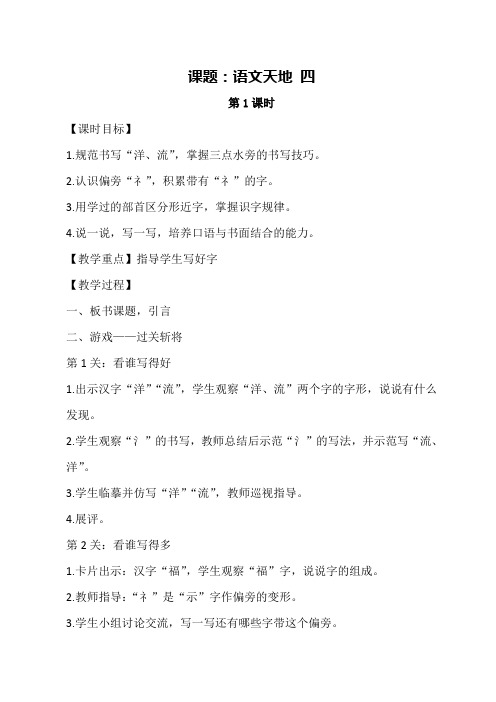 课题：语文天地 四

第 1 课时

【课时目标】

1.规范书写“洋、流”，掌握三点水旁的书写技巧。

2.认识偏旁“礻”，积累带有“礻”的字。

3.用学过的部首区分形近字，掌握识字规律。

4.说一说，写一写，培养口语与书面结合的能力。

【教学重点】指导学生写好字

【教学过程】

一、板书课题，引言

二、游戏——过关斩将

第 1 关：看谁写得好

1.出示汉字“洋”“流”，学生观察“洋、流”两个字的字形，说说有什么发现。

2.学生观察“氵”的书写，教师总结后示范“氵”的写法，并示范写“流、洋”。

3.学生临摹并仿写“洋”“流”，教师巡视指导。

4.展评。

第 2 关：看谁写得多

1.卡片出示：汉字“福”，学生观察“福”字，说说字的组成。

2.教师指导：“礻”是“示”字作偏旁的变形。

3.学生小组讨论交流，写一写还有哪些字带这个偏旁。